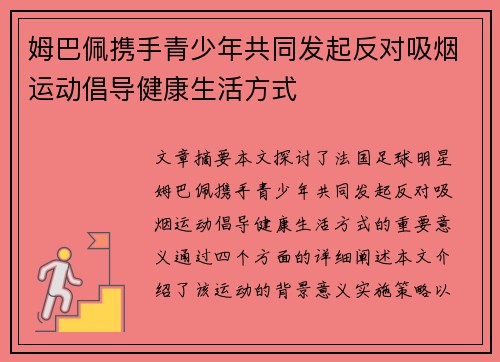 姆巴佩携手青少年共同发起反对吸烟运动倡导健康生活方式

文章摘要本文探讨了法国足球明星姆巴佩携手青少年共同发起反对吸烟运动倡导健康生活方式的重要意义通过四个方面的详细阐述本文介绍了该运动的背景意义实施策略以